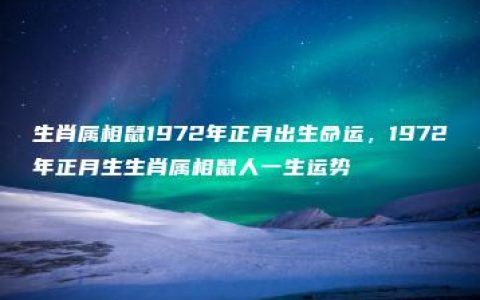 生肖属相鼠1972年正月出生命运，1972年正月生生肖属相鼠人一生运势